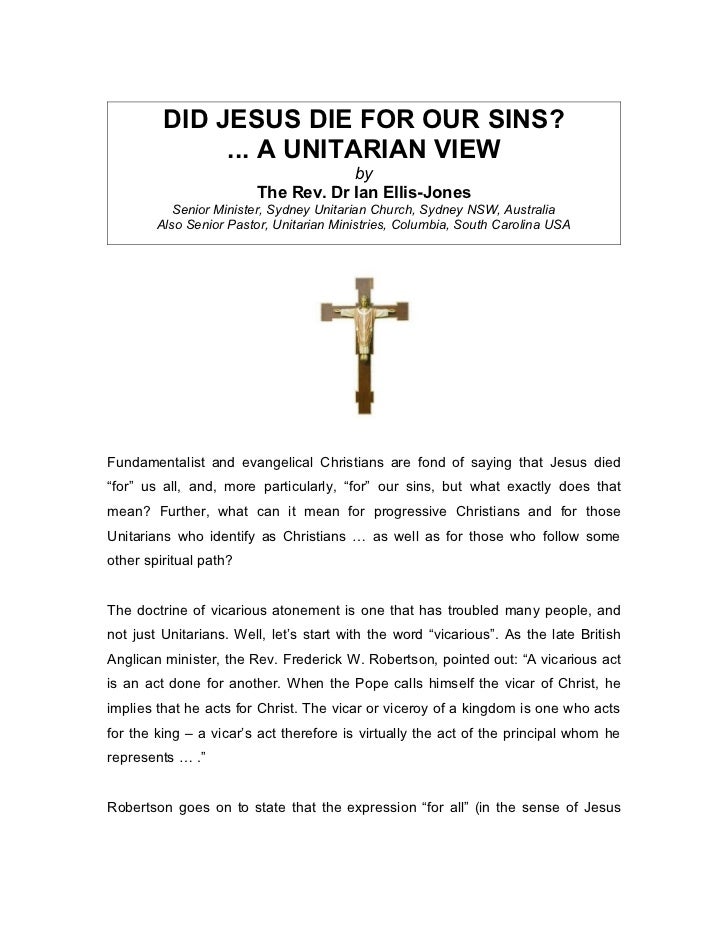 DID JESUS DIE FOR OUR SINS?
... A UNITARIAN VIEW
by
The Rev. Dr Ian Ellis-Jones
Senior Minister, Sydney Unitarian Church, Sydney NSW, Australia
Also Senior Pastor, Unitarian Ministries, Columbia, South Carolina USA

Fundamentalist and evangelical Christians are fond of saying that Jesus died “for” us all, and, more particularly, “for” our sins, but what exactly does that mean? Further, what can it mean for progressive Christians and for those Unitarians who identify as Christians … as well as for those who follow some other spiritual path?

The doctrine of vicarious atonement is one that has troubled many people, and not just Unitarians. Well, let’s start with the word “vicarious”. As the late British Anglican minister, the Rev. Frederick W. Robertson, pointed out: “A vicarious act is an act done for another. When the Pope calls himself the vicar of Christ, he implies that he acts for Christ. The vicar or viceroy of a kingdom is one who acts for the king – a vicar’s act therefore is virtually the act of the principal whom he represents … .”

Robertson goes on to state that the expression “for all” (in the sense of Jesus